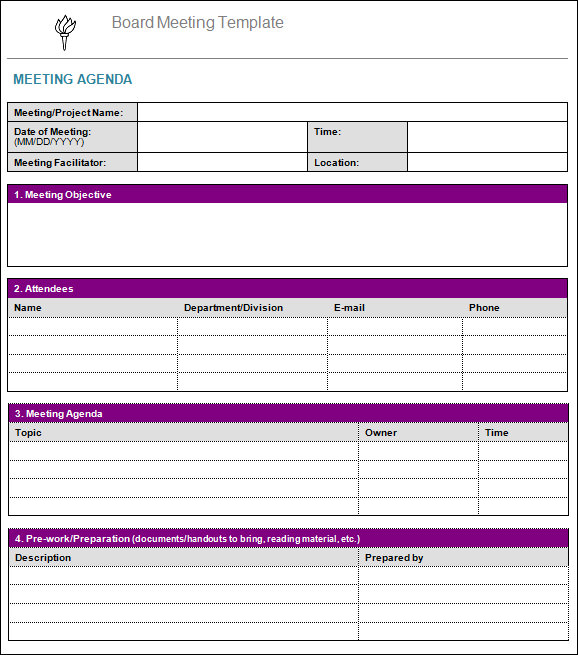 Board Meeting Template

MEETING AGENDA

| Meeting/Project Name: | | | |
|---|---|---|---|
| Date of Meeting: (MM/DD/YYYY) | | Time: | |
| Meeting Facilitator: | | Location: | |

1. Meeting Objective

2. Attendees

| Name | Department/Division | E-mail | Phone |
|---|---|---|---|
| | | | |
| | | | |
| | | | |
| | | | |

3. Meeting Agenda

| Topic | Owner | Time |
|---|---|---|
| | | |
| | | |
| | | |
| | | |

4. Pre-work/Preparation (documents/handouts to bring, reading material, etc.)

| Description | Prepared by |
|---|---|
| | |
| | |
| | |
| | |